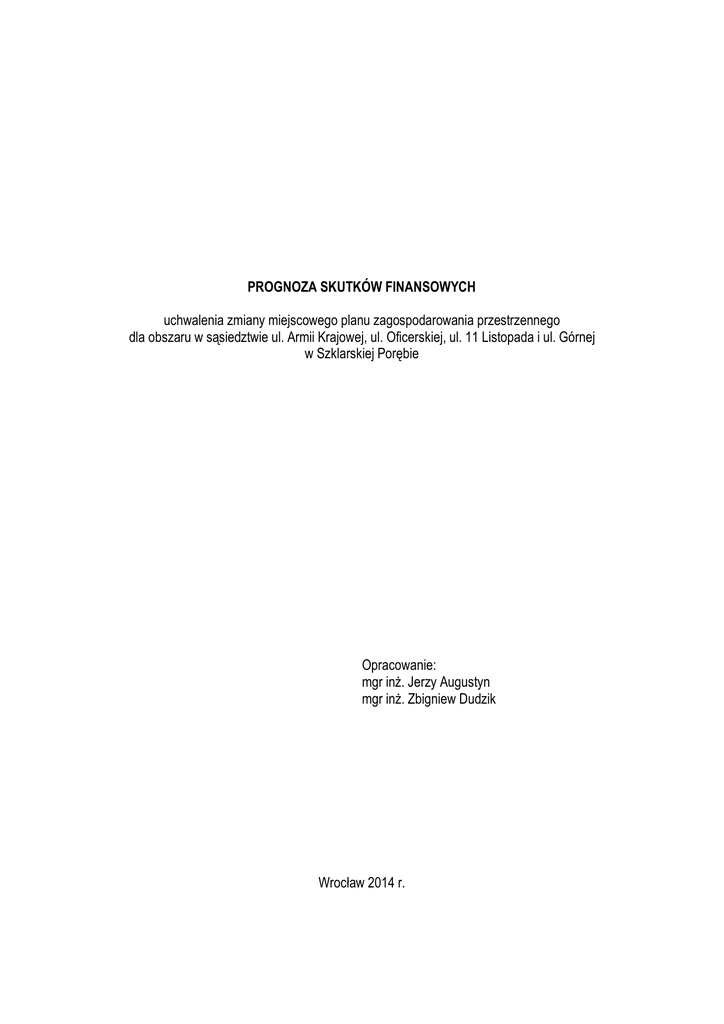 PROGNOZA SKUTKÓW FINANSOWYCH

uchwalenia zmiany miejscowego planu zagospodarowania przestrzennego dla obszaru w sąsiedztwie ul. Armii Krajowej, ul. Oficerskiej, ul. 11 Listopada i ul. Górnej w Szklarskiej Porębie

Opracowanie:
mgr inż. Jerzy Augustyn
mgr inż. Zbigniew Dudzik

Wrocław 2014 r.